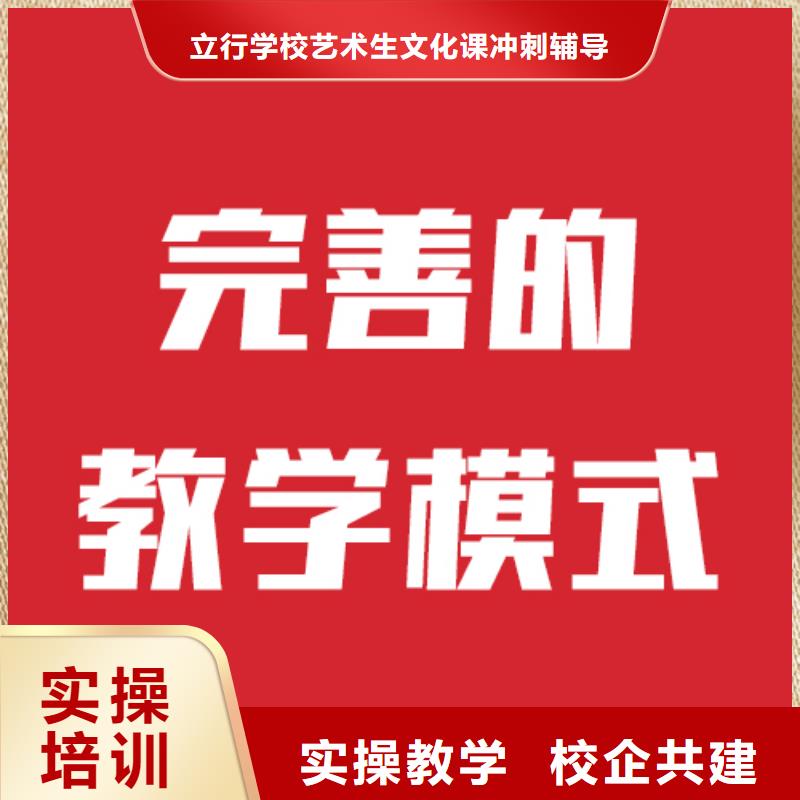 立行学校艺术生文化课冲刺辅导

完善的
教学模式

实操
培训

实操教学 校企共建